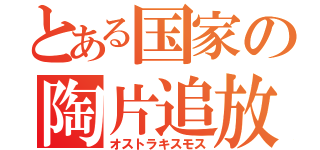 とある国家の
陶片追放
オストラキスモス